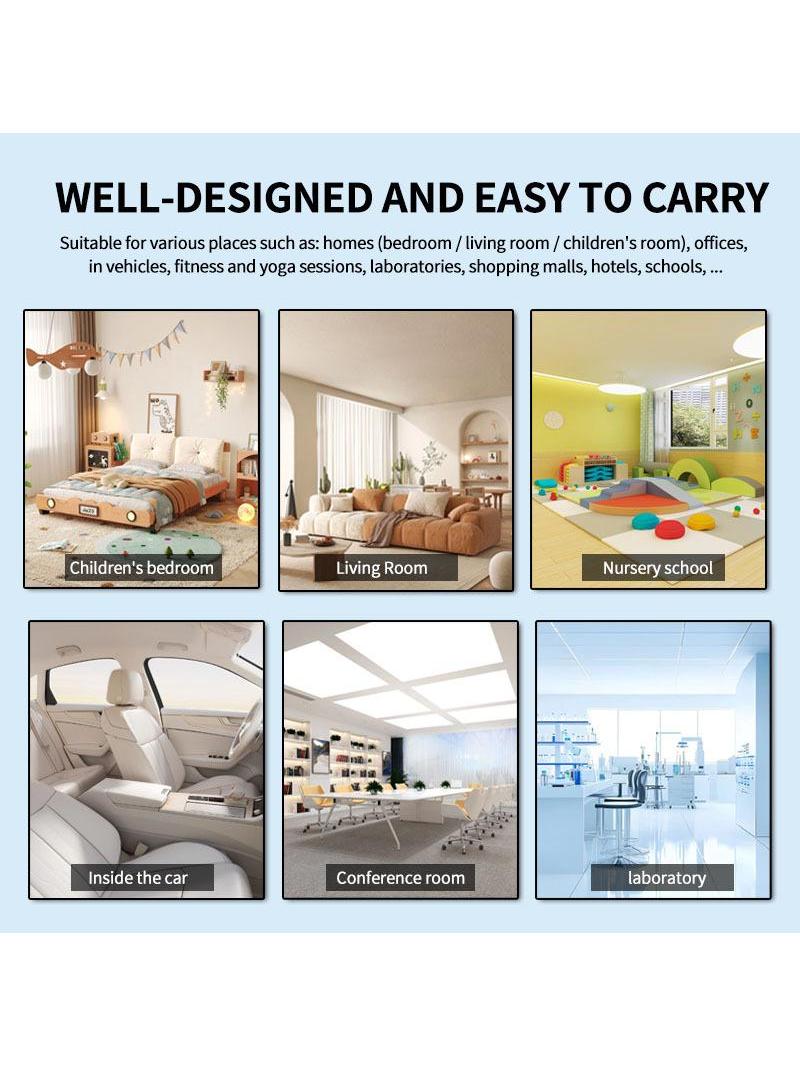 WELL-DESIGNED AND EASY TO CARRY

Suitable for various places such as: homes (bedroom / living room / children's room), offices, in vehicles, fitness and yoga sessions, laboratories, shopping malls, hotels, schools, ...

Children's bedroom

Living Room

Nursery school

Inside the car

Conference room

laboratory